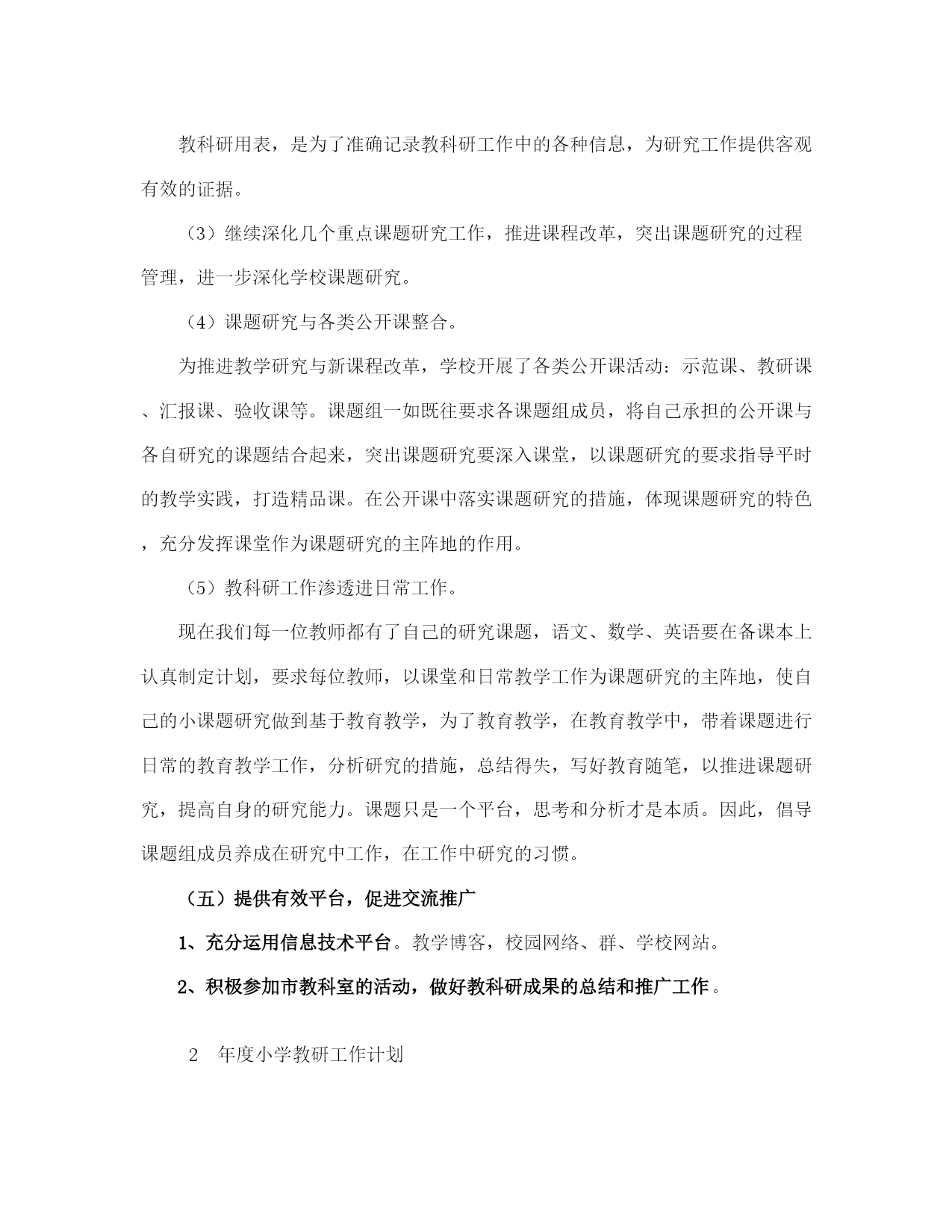 教科研用表，是为了准确记录教科研工作中的各种信息，为研究工作提供客观有效的证据。

（3）继续深化几个重点课题研究工作，推进课程改革，突出课题研究的过程管理，进一步深化学校课题研究。

（4）课题研究与各类公开课整合。

为推进教学研究与新课程改革，学校开展了各类公开课活动：示范课、教研课、汇报课、验收课等。课题组一如既往要求各课题组成员，将自己承担的公开课与各自研究的课题结合起来，突出课题研究要深入课堂，以课题研究的要求指导平时的教学实践，打造精品课。在公开课中落实课题研究的措施，体现课题研究的特色，充分发挥课堂作为课题研究的主阵地的作用。

（5）教科研工作渗透进日常工作。

现在我们每一位教师都有了自己的研究课题，语文、数学、英语要在备课本上认真制定计划，要求每位教师，以课堂和日常教学工作为课题研究的主阵地，使自己的小课题研究做到基于教育教学，为了教育教学，在教育教学中，带着课题进行日常的教育教学工作，分析研究的措施，总结得失，写好教育随笔，以推进课题研究，提高自身的研究能力。课题只是一个平台，思考和分析才是本质。因此，倡导课题组成员养成在研究中工作，在工作中研究的习惯。

（五）提供有效平台，促进交流推广

1、充分运用信息技术平台。教学博客，校园网络、群、学校网站。

2、积极参加市教科室的活动，做好教科研成果的总结和推广工作。

2 年度小学教研工作计划